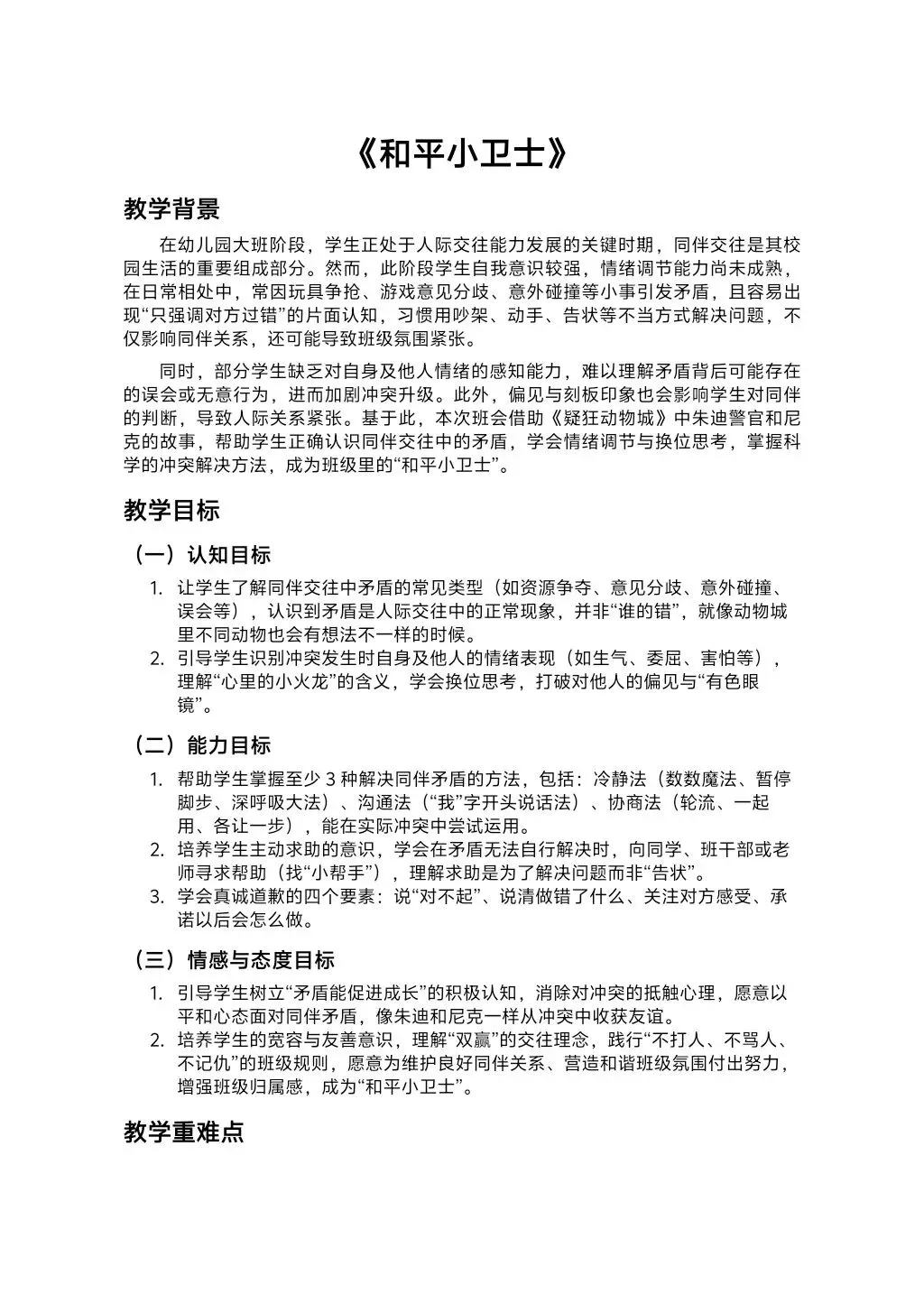 《和平小卫士》

教学背景

在幼儿园大班阶段，学生正处于人际交往能力发展的关键时期，同伴交往是其校园生活的重要组成部分。然而，此阶段学生自我意识较强，情绪调节能力尚未成熟，在日常相处中，常因玩具争抢、游戏意见分歧、意外碰撞等小事引发矛盾，且容易出现“只强调对方过错”的片面认知，习惯用吵架、动手、告状等不当方式解决问题，不仅影响同伴关系，还可能导致班级氛围紧张。

同时，部分学生缺乏对自身及他人情绪的感知能力，难以理解矛盾背后可能存在的误会或无意行为，进而加剧冲突升级。此外，偏见与刻板印象也会影响学生对同伴的判断，导致人际关系紧张。基于此，本次班会借助《疑狂动物城》中朱迪警官和尼克的故事，帮助学生正确认识同伴交往中的矛盾，学会情绪调节与换位思考，掌握科学的冲突解决方法，成为班级里的“和平小卫士”。

教学目标

（一）认知目标

1. 让学生了解同伴交往中矛盾的常见类型（如资源争夺、意见分歧、意外碰撞、误会等），认识到矛盾是人际交往中的正常现象，并非“谁的错”，就像动物城里不同动物也会有想法不一样的时候。
2. 引导学生识别冲突发生时自身及他人的情绪表现（如生气、委屈、害怕等），理解“心里的小火龙”的含义，学会换位思考，打破对他人的偏见与“有色眼镜”。

（二）能力目标

1. 帮助学生掌握至少 3 种解决同伴矛盾的方法，包括：冷静法（数数魔法、暂停脚步、深呼吸大法）、沟通法（“我”字开头说话法）、协商法（轮流、一起用、各让一步），能在实际冲突中尝试运用。
2. 培养学生主动求助的意识，学会在矛盾无法自行解决时，向同学、班干部或老师寻求帮助（找“小帮手”），理解求助是为了解决问题而非“告状”。
3. 学会真诚道歉的四个要素：说“对不起”、说清做错了什么、关注对方感受、承诺以后会怎么做。

（三）情感与态度目标

1. 引导学生树立“矛盾能促进成长”的积极认知，消除对冲突的抵触心理，愿意以平和心态面对同伴矛盾，像朱迪和尼克一样从冲突中收获友谊。
2. 培养学生的宽容与友善意识，理解“双赢”的交往理念，践行“不打人、不骂人、不记仇”的班级规则，愿意为维护良好同伴关系、营造和谐班级氛围付出努力，增强班级归属感，成为“和平小卫士”。

教学重难点